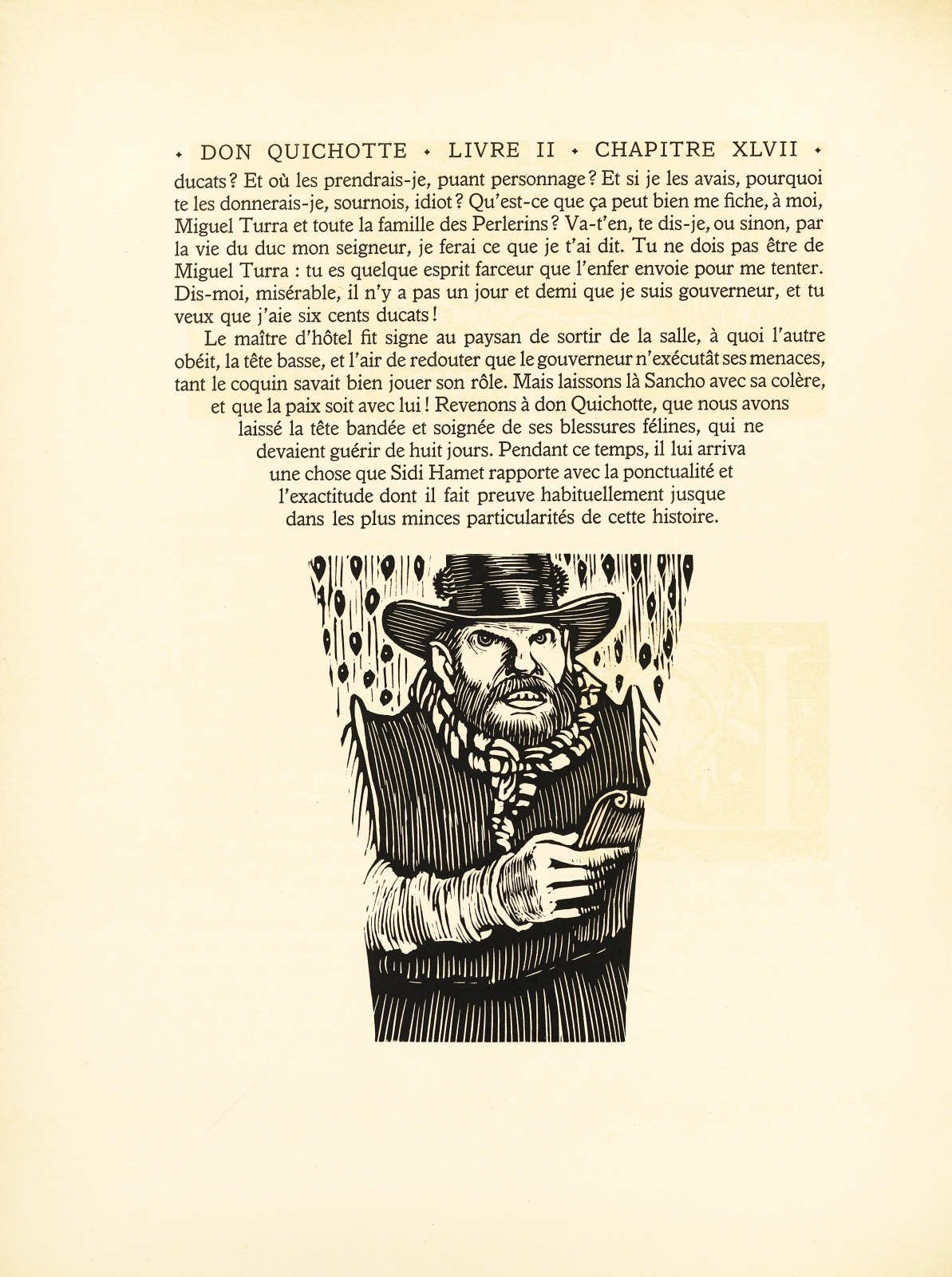 ✦ DON QUICHOTTE ✦ LIVRE II ✦ CHAPITRE XLVII ✦

ducats ? Et où les prendrais-je, puant personnage ? Et si je les avais, pourquoi te les donnerais-je, sournois, idiot ? Qu'est-ce que ça peut bien me fiche, à moi, Miguel Turra et toute la famille des Perlerins ? Va-t'en, te dis-je, ou sinon, par la vie du duc mon seigneur, je ferai ce que je t'ai dit. Tu ne dois pas être de Miguel Turra : tu es quelque esprit farceur que l'enfer envoie pour me tenter. Dis-moi, misérable, il n'y a pas un jour et demi que je suis gouverneur, et tu veux que j'aie six cents ducats !

Le maître d'hôtel fit signe au paysan de sortir de la salle, à quoi l'autre obéit, la tête basse, et l'air de redouter que le gouverneur n'exécutât ses menaces, tant le coquin savait bien jouer son rôle. Mais laissons là Sancho avec sa colère, et que la paix soit avec lui ! Revenons à don Quichotte, que nous avons laissé la tête bandée et soignée de ses blessures félines, qui ne devaient guérir de huit jours. Pendant ce temps, il lui arriva une chose que Sidi Hamet rapporte avec la ponctualité et l'exactitude dont il fait preuve habituellement jusque dans les plus minces particularités de cette histoire.